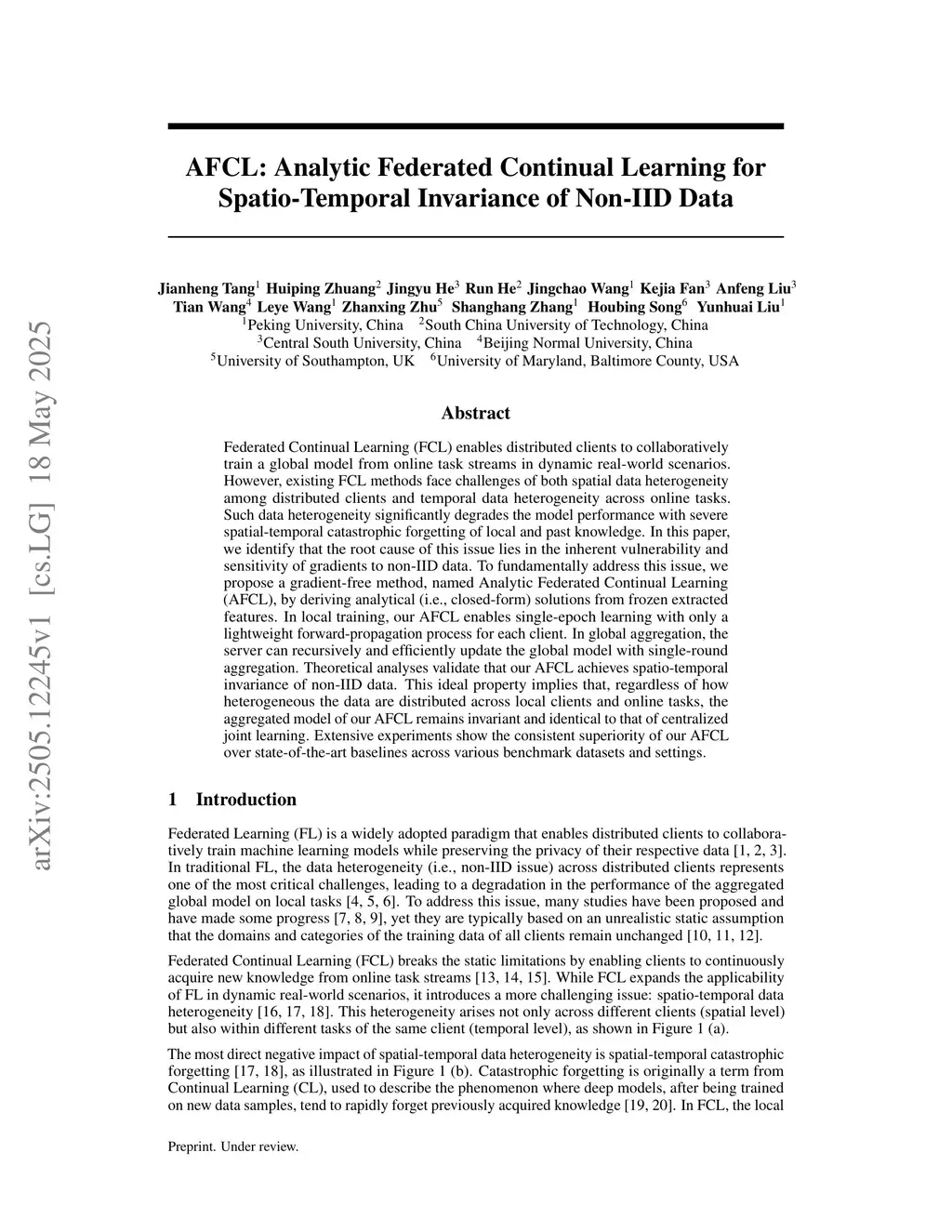 arXiv:2505.12245v1 [cs.LG] 18 May 2025

AFCL: Analytic Federated Continual Learning for Spatio-Temporal Invariance of Non-IID Data

Jianheng Tang$^1$ Huiping Zhuang$^2$ Jingyu He$^3$ Run He$^2$ Jingchao Wang$^1$ Kejia Fan$^3$ Anfeng Liu$^3$ Tian Wang$^4$ Leye Wang$^1$ Zhanxing Zhu$^5$ Shanghang Zhang$^1$ Houbing Song$^6$ Yunhuai Liu$^1$
$^1$Peking University, China $^2$South China University of Technology, China
$^3$Central South University, China $^4$Beijing Normal University, China
$^5$University of Southampton, UK $^6$University of Maryland, Baltimore County, USA

Abstract

Federated Continual Learning (FCL) enables distributed clients to collaboratively train a global model from online task streams in dynamic real-world scenarios. However, existing FCL methods face challenges of both spatial data heterogeneity among distributed clients and temporal data heterogeneity across online tasks. Such data heterogeneity significantly degrades the model performance with severe spatial-temporal catastrophic forgetting of local and past knowledge. In this paper, we identify that the root cause of this issue lies in the inherent vulnerability and sensitivity of gradients to non-IID data. To fundamentally address this issue, we propose a gradient-free method, named Analytic Federated Continual Learning (AFCL), by deriving analytical (i.e., closed-form) solutions from frozen extracted features. In local training, our AFCL enables single-epoch learning with only a lightweight forward-propagation process for each client. In global aggregation, the server can recursively and efficiently update the global model with single-round aggregation. Theoretical analyses validate that our AFCL achieves spatio-temporal invariance of non-IID data. This ideal property implies that, regardless of how heterogeneous the data are distributed across local clients and online tasks, the aggregated model of our AFCL remains invariant and identical to that of centralized joint learning. Extensive experiments show the consistent superiority of our AFCL over state-of-the-art baselines across various benchmark datasets and settings.

1 Introduction

Federated Learning (FL) is a widely adopted paradigm that enables distributed clients to collaboratively train machine learning models while preserving the privacy of their respective data [1, 2, 3]. In traditional FL, the data heterogeneity (i.e., non-IID issue) across distributed clients represents one of the most critical challenges, leading to a degradation in the performance of the aggregated global model on local tasks [4, 5, 6]. To address this issue, many studies have been proposed and have made some progress [7, 8, 9], yet they are typically based on an unrealistic static assumption that the domains and categories of the training data of all clients remain unchanged [10, 11, 12].

Federated Continual Learning (FCL) breaks the static limitations by enabling clients to continuously acquire new knowledge from online task streams [13, 14, 15]. While FCL expands the applicability of FL in dynamic real-world scenarios, it introduces a more challenging issue: spatio-temporal data heterogeneity [16, 17, 18]. This heterogeneity arises not only across different clients (spatial level) but also within different tasks of the same client (temporal level), as shown in Figure 1 (a).

The most direct negative impact of spatial-temporal data heterogeneity is spatial-temporal catastrophic forgetting [17, 18], as illustrated in Figure 1 (b). Catastrophic forgetting is originally a term from Continual Learning (CL), used to describe the phenomenon where deep models, after being trained on new data samples, tend to rapidly forget previously acquired knowledge [19, 20]. In FCL, the local

Preprint. Under review.